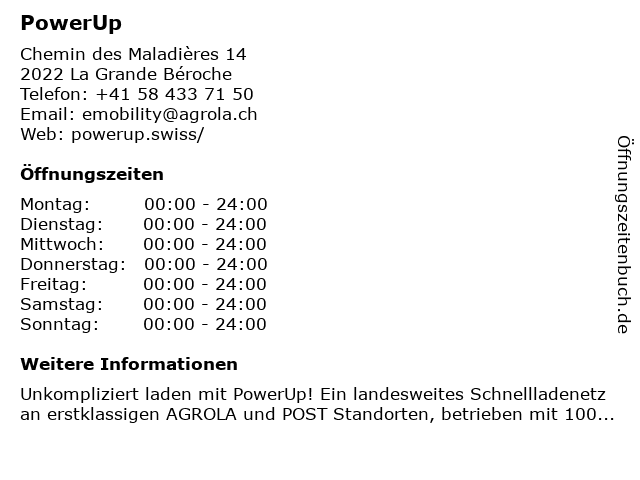 PowerUp

Chemin des Maladières 14
2022 La Grande Béroche
Telefon: +41 58 433 71 50
Email: emobility@agrola.ch
Web: powerup.swiss/

Öffnungszeiten

Montag: 00:00 - 24:00
Dienstag: 00:00 - 24:00
Mittwoch: 00:00 - 24:00
Donnerstag: 00:00 - 24:00
Freitag: 00:00 - 24:00
Samstag: 00:00 - 24:00
Sonntag: 00:00 - 24:00

Weitere Informationen

Unkompliziert laden mit PowerUp! Ein landesweites Schnellladenetz an erstklassigen AGROLA und POST Standorten, betrieben mit 100...

Öffnungszeitenbuch.de